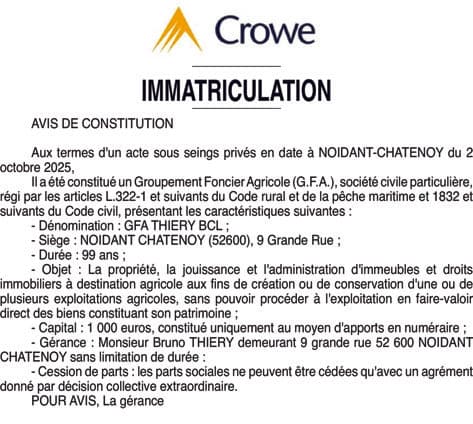 Crowe

IMMATRICULATION

AVIS DE CONSTITUTION

Aux termes d'un acte sous seings privés en date à NOIDANT-CHATENOY du 2 octobre 2025,

Il a été constitué un Groupement Foncier Agricole (G.F.A.), société civile particulière, régi par les articles L.322-1 et suivants du Code rural et de la pêche maritime et 1832 et suivants du Code civil, présentant les caractéristiques suivantes :

- Dénomination : GFA THIERY BCL ;

- Siège : NOIDANT CHATENOY (52600), 9 Grande Rue ;

- Durée : 99 ans ;

- Objet : La propriété, la jouissance et l'administration d'immeubles et droits immobiliers à destination agricole aux fins de création ou de conservation d'une ou de plusieurs exploitations agricoles, sans pouvoir procéder à l'exploitation en faire-valoir direct des biens constituant son patrimoine ;

- Capital : 1 000 euros, constitué uniquement au moyen d'apports en numéraire ;

- Gérance : Monsieur Bruno THIERY demeurant 9 grande rue 52 600 NOIDANT CHATENOY sans limitation de durée :

- Cession de parts : les parts sociales ne peuvent être cédées qu'avec un agrément donné par décision collective extraordinaire.

POUR AVIS, La gérance